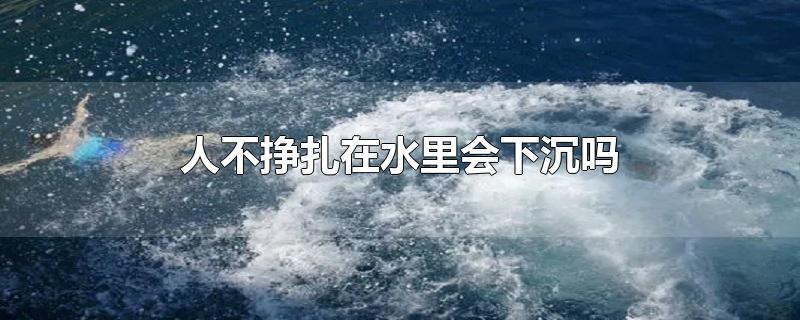 人不挣扎在水里会下沉吗